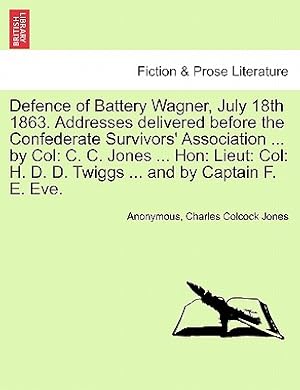 BRITISH LIBRARY

Fiction & Prose Literature

Defence of Battery Wagner, July 18th 1863. Addresses delivered before the Confederate Survivors' Association ... by Col: C. C. Jones ... Hon: Lieut: Col: H. D. D. Twiggs ... and by Captain F. E. Eve.

Anonymous, Charles Colcock Jones